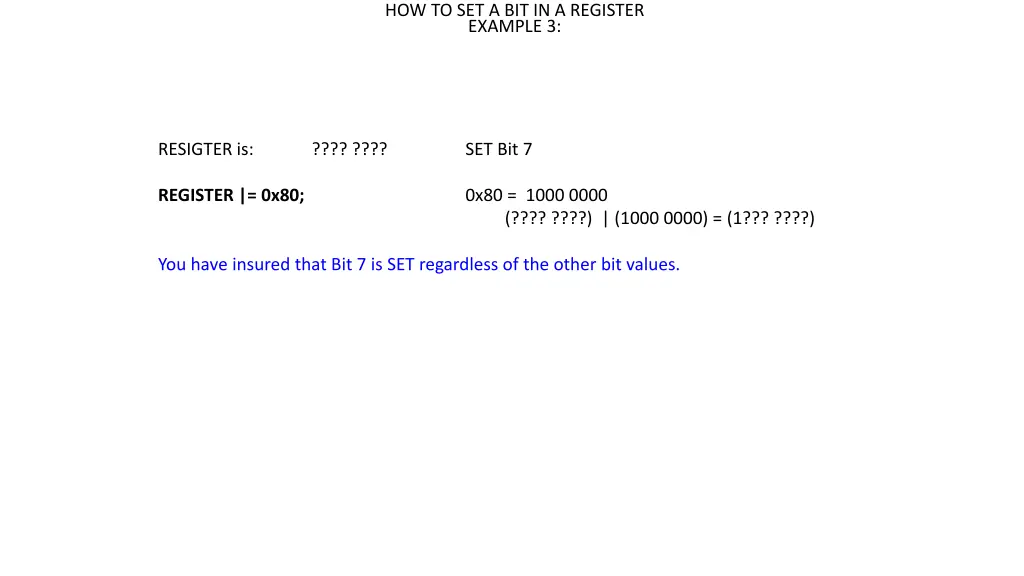 HOW TO SET A BIT IN A REGISTER
EXAMPLE 3:

RESIGTER is: ???? ???? SET Bit 7

**REGISTER |= 0x80;** 0x80 = 1000 0000
(???? ????) | (1000 0000) = (1??? ????)

You have insured that Bit 7 is SET regardless of the other bit values.